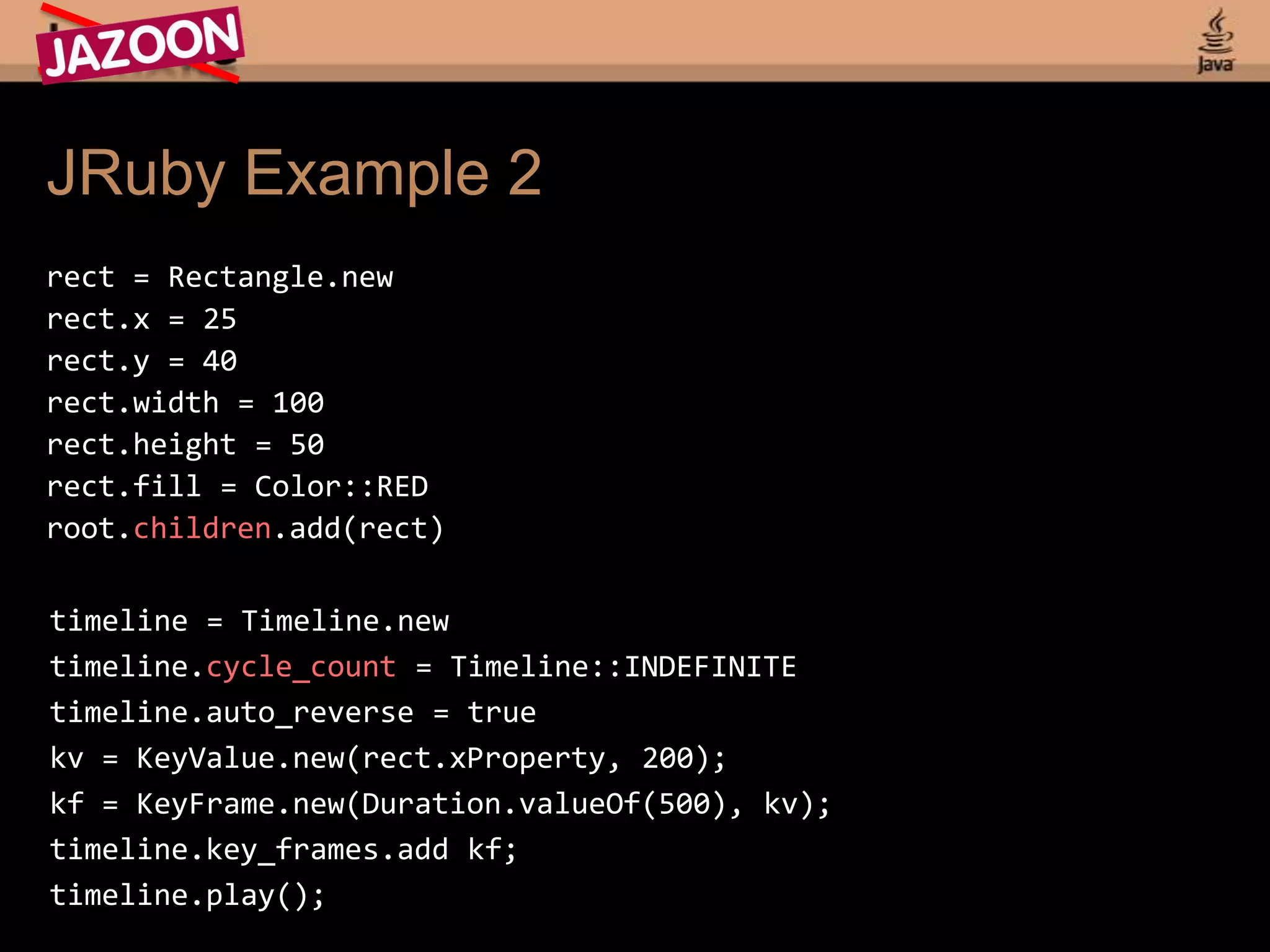 JAZOON

Java

JRuby Example 2

rect = Rectangle.new
rect.x = 25
rect.y = 40
rect.width = 100
rect.height = 50
rect.fill = Color::RED
root.children.add(rect)

timeline = Timeline.new
timeline.cycle_count = Timeline::INDEFINITE
timeline.auto_reverse = true
kv = KeyValue.new(rect.xProperty, 200);
kf = KeyFrame.new(Duration.valueOf(500), kv);
timeline.key_frames.add kf;
timeline.play();